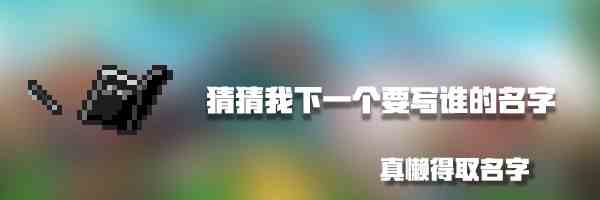 猜猜我下一个要写谁的名字

真懒得取名字